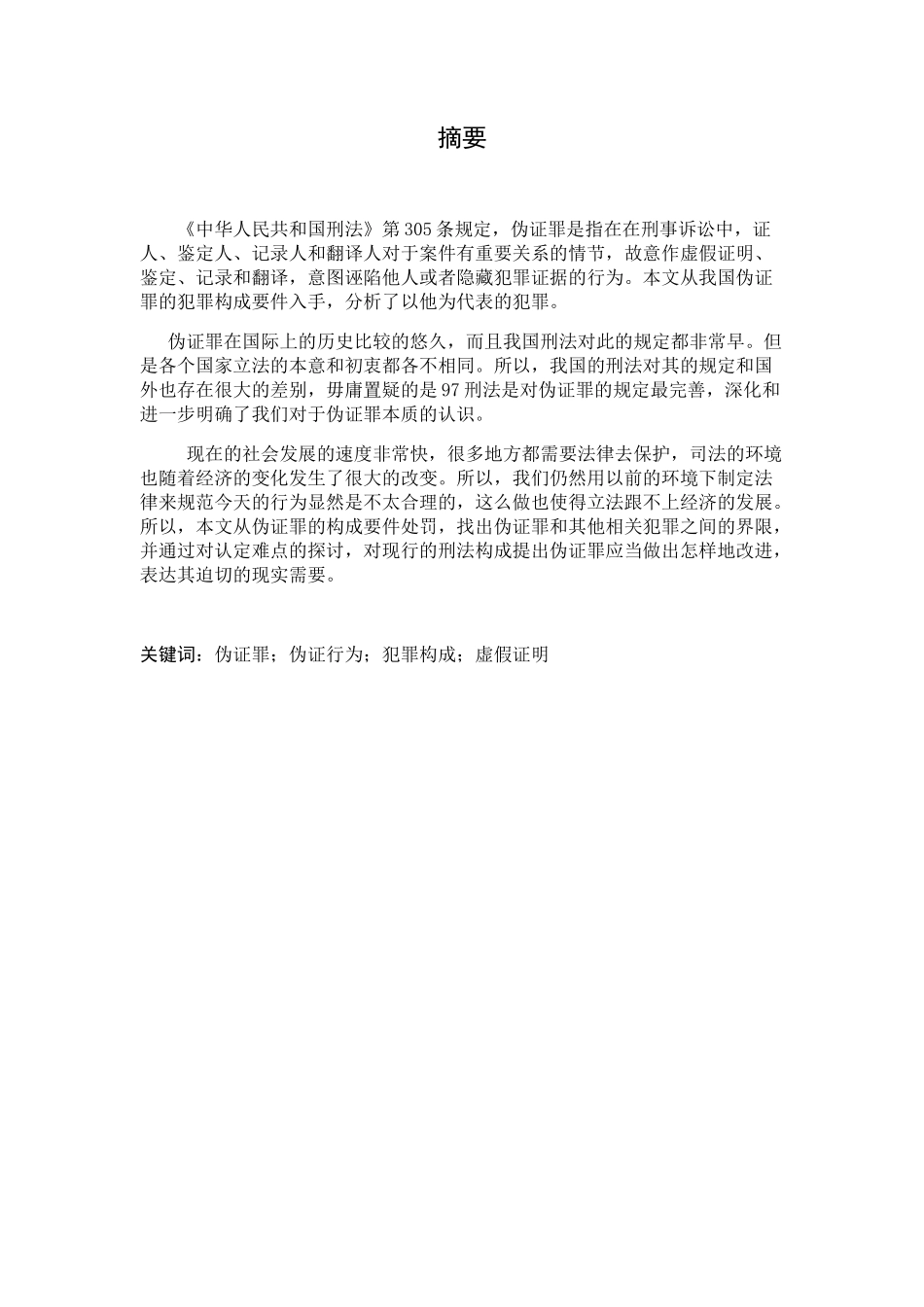 摘要

《中华人民共和国刑法》第305条规定，伪证罪是指在在刑事诉讼中，证人、鉴定人、记录人和翻译人对于案件有重要关系的情节，故意作虚假证明、鉴定、记录和翻译，意图诬陷他人或者隐藏犯罪证据的行为。本文从我国伪证罪的犯罪构成要件入手，分析了以他为代表的犯罪。

伪证罪在国际上的历史比较的悠久，而且我国刑法对此的规定都非常早。但是各个国家立法的本意和初衷都各不相同。所以，我国的刑法对其的规定和国外也存在很大的差别，毋庸置疑的是97刑法是对伪证罪的规定最完善，深化和进一步明确了我们对于伪证罪本质的认识。

现在的社会发展的速度非常快，很多地方都需要法律去保护，司法的环境也随着经济的变化发生了很大的改变。所以，我们仍然用以前的环境下制定法律来规范今天的行为显然是不太合理的，这么做也使得立法跟不上经济的发展。所以，本文从伪证罪的构成要件处罚，找出伪证罪和其他相关犯罪之间的界限，并通过对认定难点的探讨，对现行的刑法构成提出伪证罪应当做出怎样地改进，表达其迫切的现实需要。

关键词：伪证罪；伪证行为；犯罪构成；虚假证明